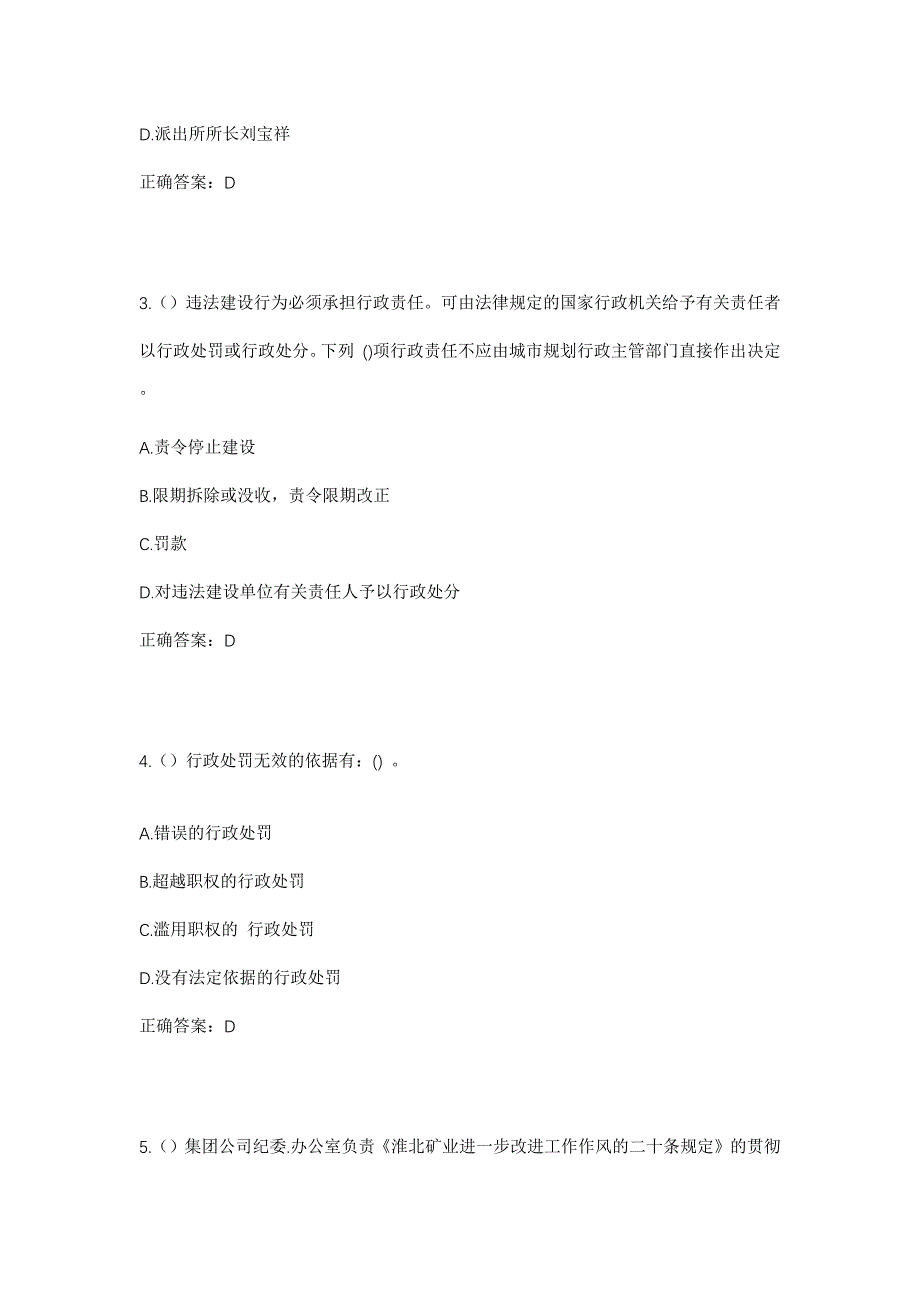 D.派出所所长刘宝祥

正确答案：D

3.（）违法建设行为必须承担行政责任。可由法律规定的国家行政机关给予有关责任者以行政处罚或行政处分。下列 ()项行政责任不应由城市规划行政主管部门直接作出决定。

A.责令停止建设

B.限期拆除或没收，责令限期改正

C.罚款

D.对违法建设单位有关责任人予以行政处分

正确答案：D

4.（）行政处罚无效的依据有：() 。

A.错误的行政处罚

B.超越职权的行政处罚

C.滥用职权的 行政处罚

D.没有法定依据的行政处罚

正确答案：D

5.（）集团公司纪委.办公室负责《淮北矿业进一步改进工作作风的二十条规定》的贯彻